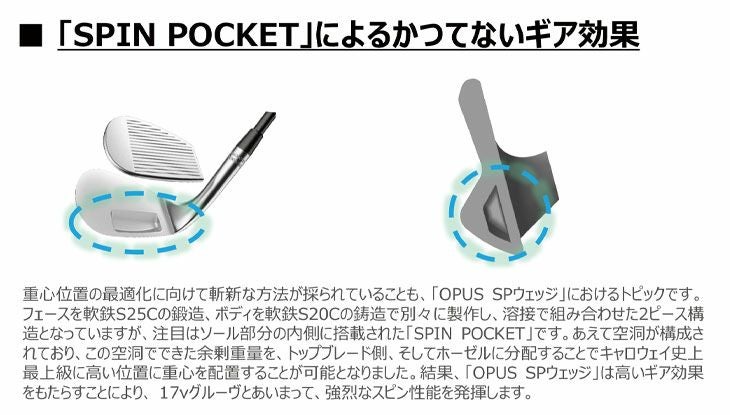 ■ 「SPIN POCKET」によるかつてないギア効果

重心位置の最適化に向けて斬新な方法が採られていることも、「OPUS SPウェッジ」におけるトピックです。フェースを軟鉄S25Cの鍛造、ボディを軟鉄S20Cの鋳造で別々に製作し、溶接で組み合わせた2ピース構造となっていますが、注目はソール部分の内側に搭載された「SPIN POCKET」です。あえて空洞が構成されており、この空洞でできた余剰重量を、トップブレード側、そしてホーゼルに分配することでキャロウェイ史上最上級に高い位置に重心を配置することが可能となりました。結果、「OPUS SPウェッジ」は高いギア効果をもたらすことにより、17vグルーヴとあいまって、強烈なスピン性能を発揮します。